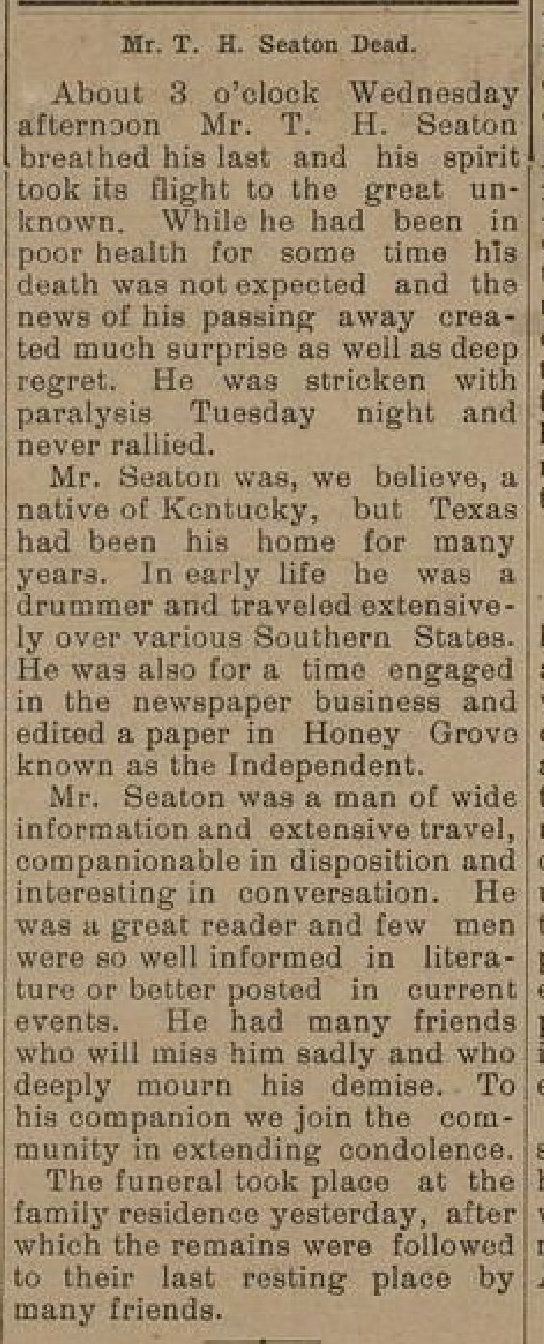 Mr. T. H. Seaton Dead.

About 3 o'clock Wednesday afternoon Mr. T. H. Seaton breathed his last and his spirit took its flight to the great unknown. While he had been in poor health for some time his death was not expected and the news of his passing away created much surprise as well as deep regret. He was stricken with paralysis Tuesday night and never rallied.

Mr. Seaton was, we believe, a native of Kentucky, but Texas had been his home for many years. In early life he was a drummer and traveled extensively over various Southern States. He was also for a time engaged in the newspaper business and edited a paper in Honey Grove known as the Independent.

Mr. Seaton was a man of wide information and extensive travel, companionable in disposition and interesting in conversation. He was a great reader and few men were so well informed in literature or better posted in current events. He had many friends who will miss him sadly and who deeply mourn his demise. To his companion we join the community in extending condolence.

The funeral took place at the family residence yesterday, after which the remains were followed to their last resting place by many friends.